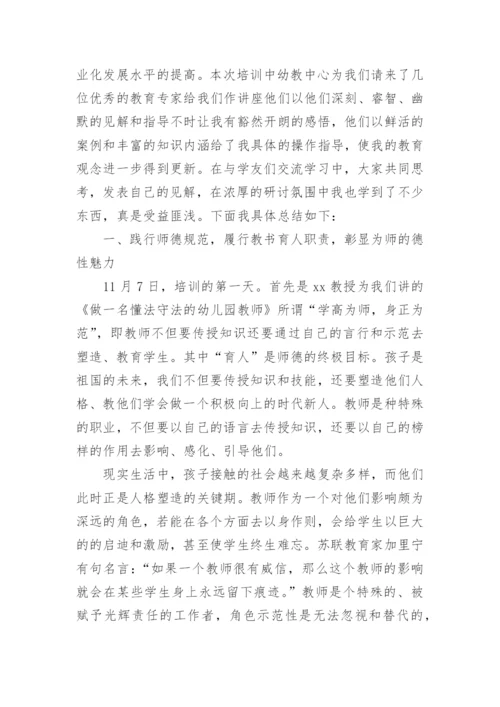 业化发展水平的提高。本次培训中幼教中心为我们请来了几位优秀的教育专家给我们作讲座他们以他们深刻、睿智、幽默的见解和指导不时让我有豁然开朗的感悟，他们以鲜活的案例和丰富的知识内涵给了我具体的操作指导，使我的教育观念进一步得到更新。在与学友们交流学习中，大家共同思考，发表自己的见解，在浓厚的研讨氛围中我也学到了不少东西，真是受益匪浅。下面我具体总结如下：

一、践行师德规范，履行教书育人职责，彰显为师的德性魅力

11 月 7 日，培训的第一天。首先是 xx 教授为我们讲的《做一名懂法守法的幼儿园教师》所谓“学高为师，身正为范”，即教师不但要传授知识还要通过自己的言行和示范去塑造、教育学生。其中“育人”是师德的终极目标。孩子是祖国的未来，我们不但要传授知识和技能，还要塑造他们人格、教他们学会做一个积极向上的时代新人。教师是种特殊的职业，不但要以自己的语言去传授知识，还要以自己的榜样的作用去影响、感化、引导他们。

现实生活中，孩子接触的社会越来越复杂多样，而他们此时正是人格塑造的关键期。教师作为一个对他们影响颇为深远的角色，若能在各个方面去以身作则，会给学生以巨大的的启迪和激励，甚至使学生终生难忘。苏联教育家加里宁有句名言：“如果一个教师很有威信，那么这个教师的影响就会在某些学生身上永远留下痕迹。”教师是个特殊的、被赋予光辉责任的工作者，角色示范性是无法忽视和替代的，